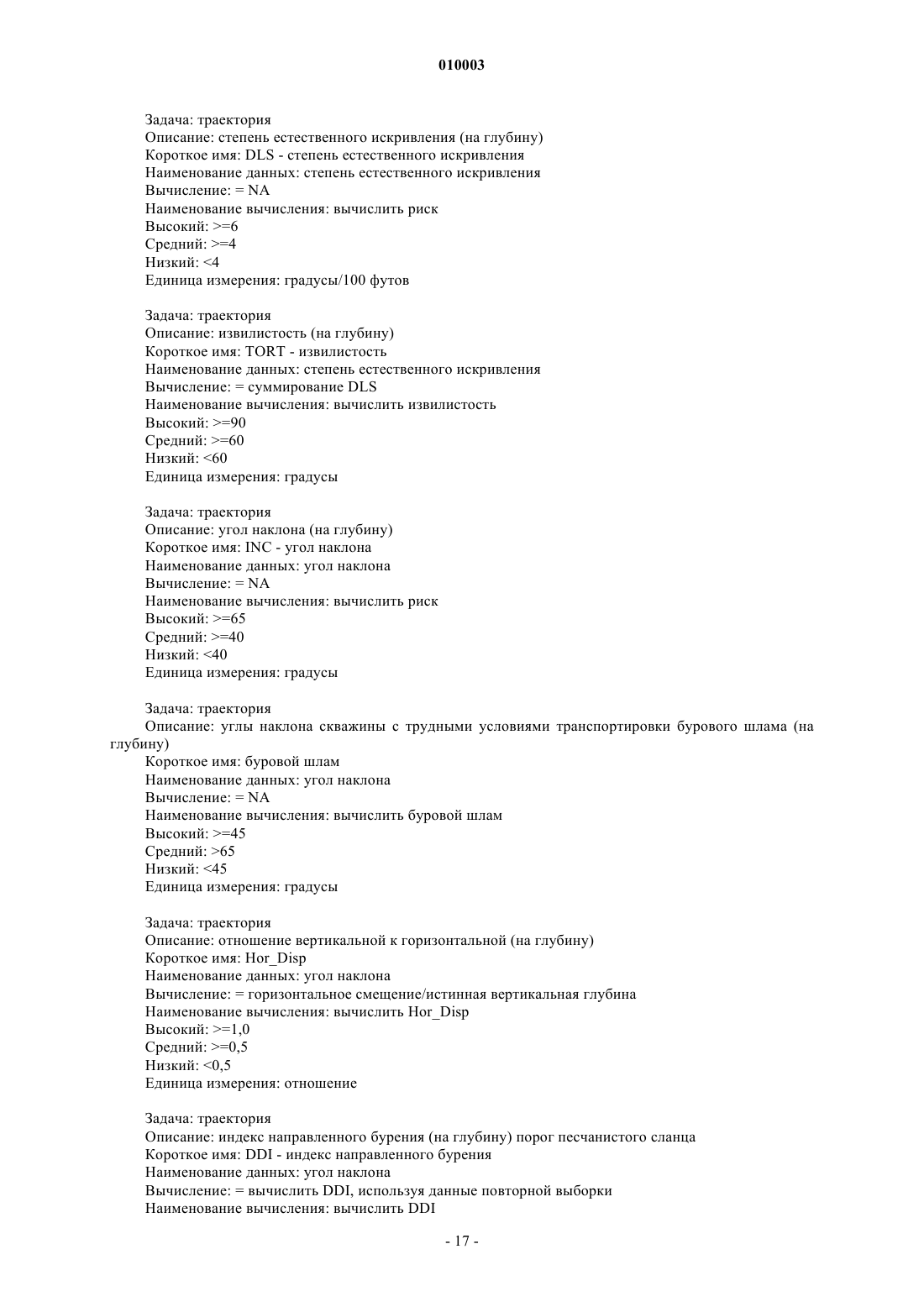 010003

Задача: траектория
Описание: степень естественного искривления (на глубину)
Короткое имя: DLS - степень естественного искривления
Наименование данных: степень естественного искривления
Вычисление: = NA
Наименование вычисления: вычислить риск
Высокий: >=6
Средний: >=4
Низкий: <4
Единица измерения: градусы/100 футов

Задача: траектория
Описание: извилистость (на глубину)
Короткое имя: TORT - извилистость
Наименование данных: степень естественного искривления
Вычисление: = суммирование DLS
Наименование вычисления: вычислить извилистость
Высокий: >=90
Средний: >=60
Низкий: <60
Единица измерения: градусы

Задача: траектория
Описание: угол наклона (на глубину)
Короткое имя: INC - угол наклона
Наименование данных: угол наклона
Вычисление: = NA
Наименование вычисления: вычислить риск
Высокий: >=65
Средний: >=40
Низкий: <40
Единица измерения: градусы

Задача: траектория
Описание: углы наклона скважины с трудными условиями транспортировки бурового шлама (на глубину)
Короткое имя: буровой шлам
Наименование данных: угол наклона
Вычисление: = NA
Наименование вычисления: вычислить буровой шлам
Высокий: >=45
Средний: >65
Низкий: <45
Единица измерения: градусы

Задача: траектория
Описание: отношение вертикальной к горизонтальной (на глубину)
Короткое имя: Hor_Disp
Наименование данных: угол наклона
Вычисление: = горизонтальное смещение/истинная вертикальная глубина
Наименование вычисления: вычислить Hor_Disp
Высокий: >=1,0
Средний: >=0,5
Низкий: <0,5
Единица измерения: отношение

Задача: траектория
Описание: индекс направленного бурения (на глубину) порог песчанистого сланца
Короткое имя: DDI - индекс направленного бурения
Наименование данных: угол наклона
Вычисление: = вычислить DDI, используя данные повторной выборки
Наименование вычисления: вычислить DDI

- 17 -